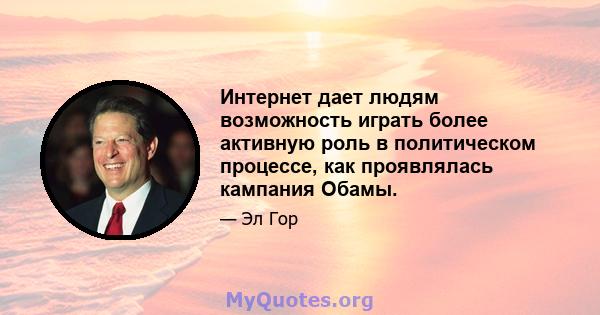 Интернет дает людям возможность играть более активную роль в политическом процессе, как проявлялась кампания Обамы.

— Эл Гор

MyQuotes.org